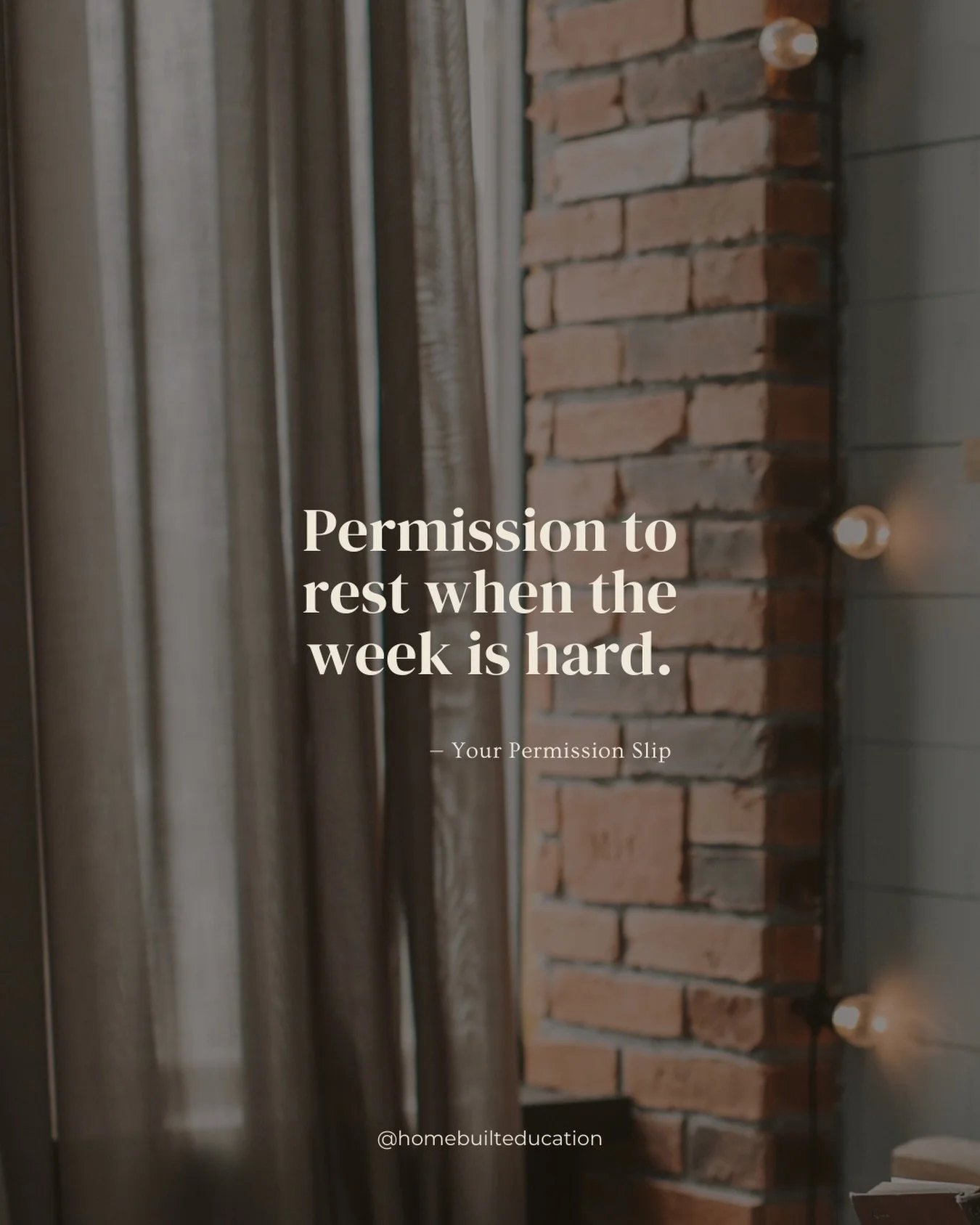 Permission to rest when the week is hard.

– Your Permission Slip

@homebuilteducation